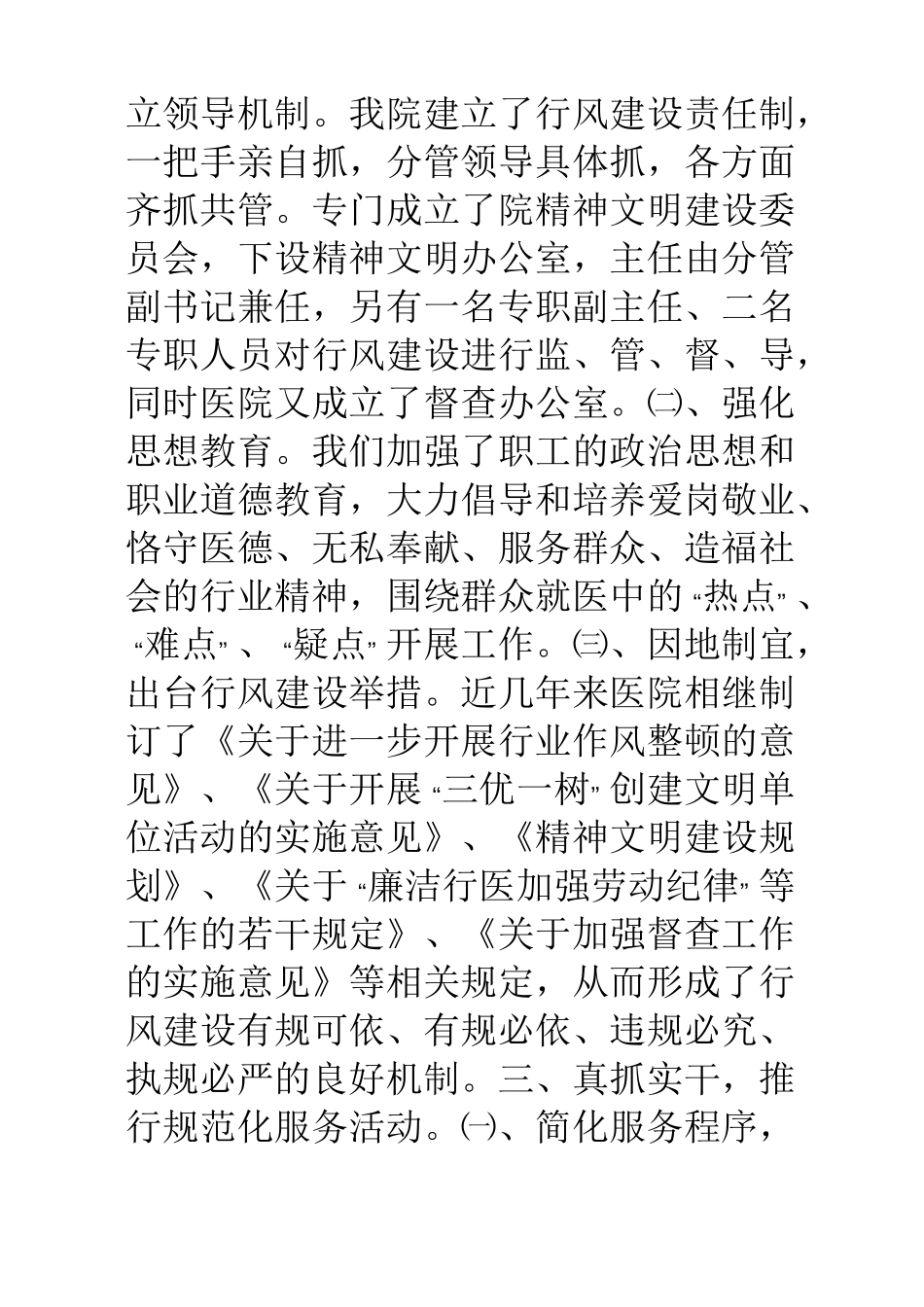 立领导机制。我院建立了行风建设责任制，一把手亲自抓，分管领导具体抓，各方面齐抓共管。专门成立了院精神文明建设委员会，下设精神文明办公室，主任由分管副书记兼任，另有一名专职副主任、二名专职人员对行风建设进行监、管、督、导，同时医院又成立了督查办公室。㈡、强化思想教育。我们加强了职工的政治思想和职业道德教育，大力倡导和培养爱岗敬业、恪守医德、无私奉献、服务群众、造福社会的行业精神，围绕群众就医中的“热点”、“难点”、“疑点”开展工作。㈢、因地制宜，出台行风建设举措。近几年来医院相继制订了《关于进一步开展行业作风整顿的意见》、《关于开展“三优一树”创建文明单位活动的实施意见》、《精神文明建设规划》、《关于“廉洁行医加强劳动纪律”等工作的若干规定》、《关于加强督查工作的实施意见》等相关规定，从而形成了行风建设有规可依、有规必依、违规必究、执规必严的良好机制。三、真抓实干，推行规范化服务活动。㈠、简化服务程序，